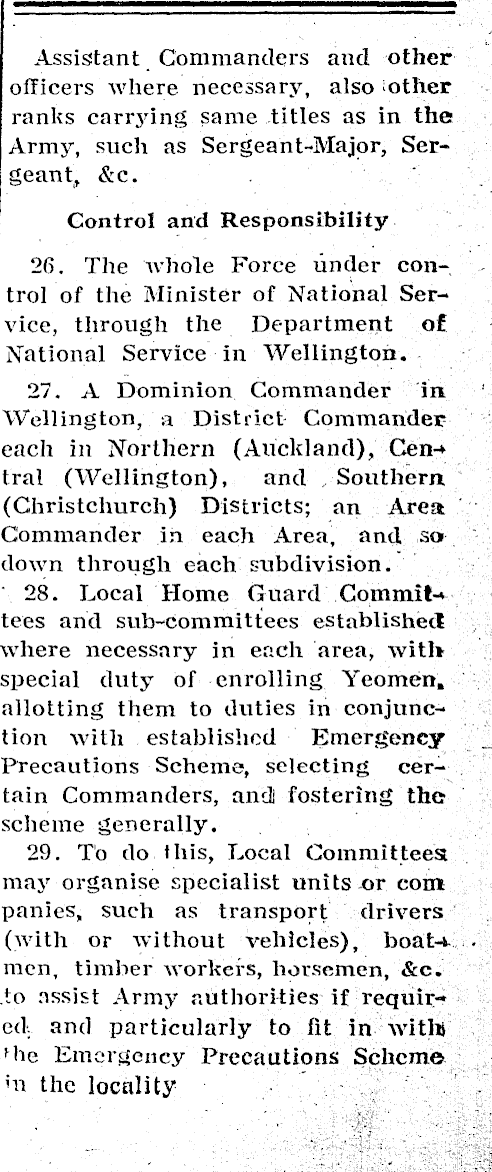 Assistant Commanders and other officers where necessary, also other ranks carrying same titles as in the Army, such as Sergeant-Major, Sergeant, &c.

Control and Responsibility

26. The whole Force under control of the Minister of National Service, through the Department of National Service in Wellington.

27. A Dominion Commander in Wellington, a District Commander each in Northern (Auckland), Central (Wellington), and Southern (Christchurch) Districts; an Area Commander in each Area, and so down through each subdivision.

28. Local Home Guard Committees and sub-committees established where necessary in each area, with special duty of enrolling Yeomen, allotting them to duties in conjunction with established Emergency Precautions Scheme, selecting certain Commanders, and fostering the scheme generally.

29. To do this, Local Committees may organise specialist units or com panies, such as transport drivers (with or without vehicles), boatmen, timber workers, horsemen, &c. to assist Army authorities if required and particularly to fit in with the Emergency Precautions Scheme in the locality